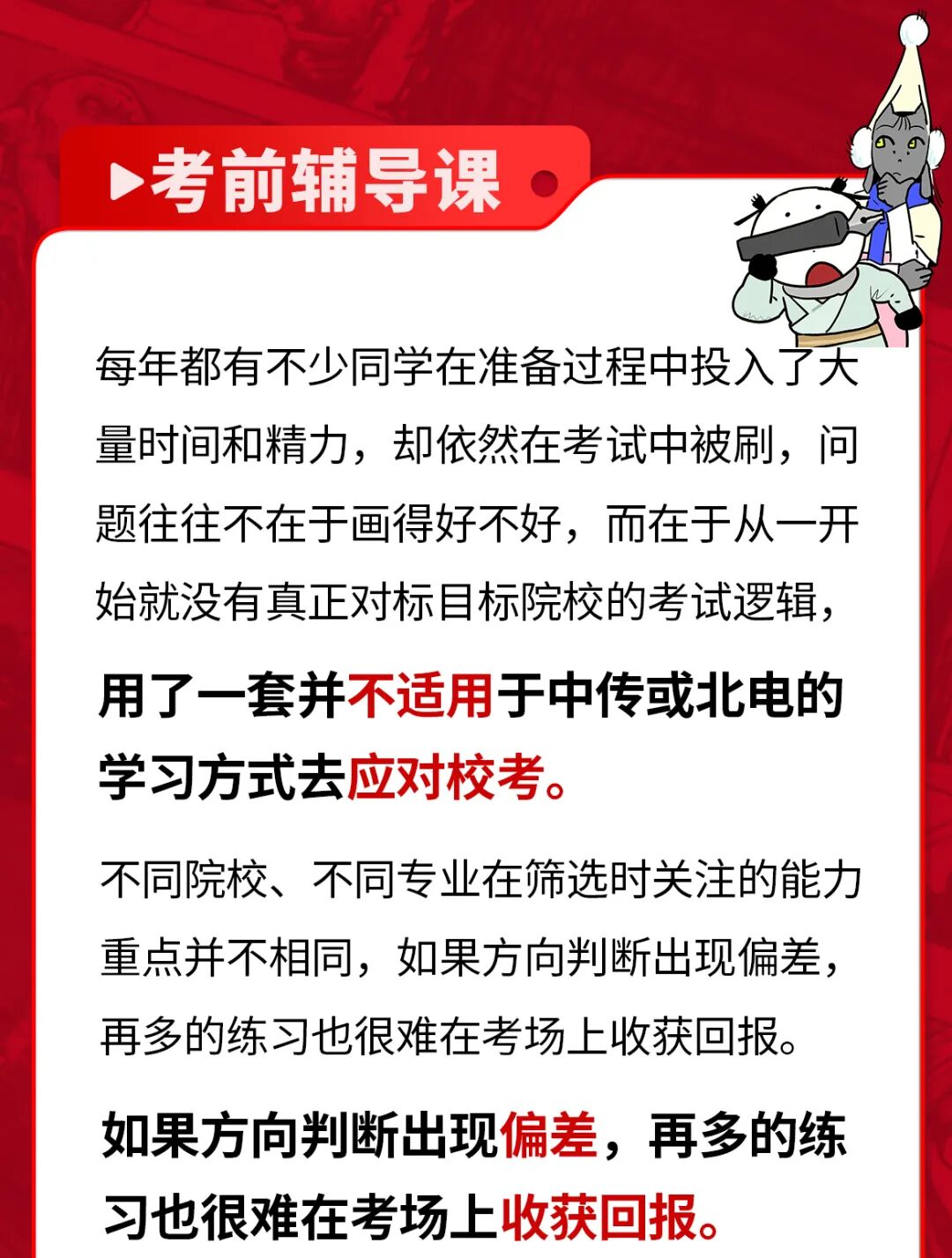 ▶考前辅导课

每年都有不少同学在准备过程中投入了大量时间和精力，却依然在考试中被刷，问题往往不在于画得好不好，而在于从一开始就没有真正对标目标院校的考试逻辑，

用了一套并不适用于中传或北电的学习方式去应对校考。

不同院校、不同专业在筛选时关注的能力重点并不相同，如果方向判断出现偏差，再多的练习也很难在考场上收获回报。

如果方向判断出现偏差，再多的练习也很难在考场上收获回报。